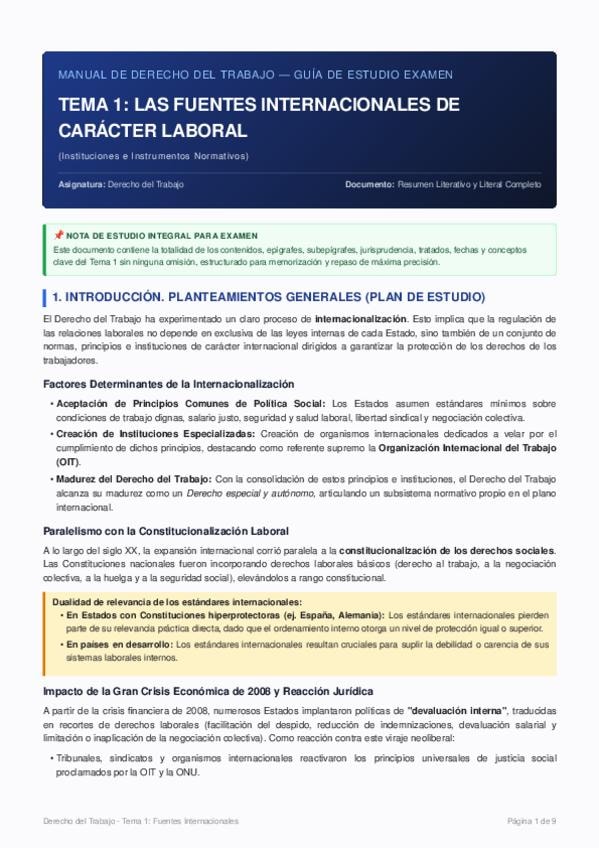 MANUAL DE DERECHO DEL TRABAJO — GUÍA DE ESTUDIO EXAMEN

TEMA 1: LAS FUENTES INTERNACIONALES DE CARÁCTER LABORAL

(Instituciones e Instrumentos Normativos)

Asignatura: Derecho del Trabajo

Documento: Resumen Literativo y Literal Completo

📌 NOTA DE ESTUDIO INTEGRAL PARA EXAMEN
Este documento contiene la totalidad de los contenidos, epígrafes, subepígrafes, jurisprudencia, tratados, fechas y conceptos clave del Tema 1 sin ninguna omisión, estructurado para memorización y repaso de máxima precisión.

1. INTRODUCCIÓN. PLANTEAMIENTOS GENERALES (PLAN DE ESTUDIO)

El Derecho del Trabajo ha experimentado un claro proceso de internacionalización. Esto implica que la regulación de las relaciones laborales no depende en exclusiva de las leyes internas de cada Estado, sino también de un conjunto de normas, principios e instituciones de carácter internacional dirigidos a garantizar la protección de los derechos de los trabajadores.

Factores Determinantes de la Internacionalización

• Aceptación de Principios Comunes de Política Social: Los Estados asumen estándares mínimos sobre condiciones de trabajo dignas, salario justo, seguridad y salud laboral, libertad sindical y negociación colectiva.
• Creación de Instituciones Especializadas: Creación de organismos internacionales dedicados a velar por el cumplimiento de dichos principios, destacando como referente supremo la Organización Internacional del Trabajo (OIT).
• Madurez del Derecho del Trabajo: Con la consolidación de estos principios e instituciones, el Derecho del Trabajo alcanza su madurez como un Derecho especial y autónomo, articulando un subsistema normativo propio en el plano internacional.

Paralelismo con la Constitucionalización Laboral

A lo largo del siglo XX, la expansión internacional corrió paralela a la constitucionalización de los derechos sociales. Las Constituciones nacionales fueron incorporando derechos laborales básicos (derecho al trabajo, a la negociación colectiva, a la huelga y a la seguridad social), elevándolos a rango constitucional.

Dualidad de relevancia de los estándares internacionales:
• En Estados con Constituciones hiperprotectoras (ej. España, Alemania): Los estándares internacionales pierden parte de su relevancia práctica directa, dado que el ordenamiento interno otorga un nivel de protección igual o superior.
• En países en desarrollo: Los estándares internacionales resultan cruciales para suplir la debilidad o carencia de sus sistemas laborales internos.

Impacto de la Gran Crisis Económica de 2008 y Reacción Jurídica

A partir de la crisis financiera de 2008, numerosos Estados implantaron políticas de "devaluación interna", traducidas en recortes de derechos laborales (facilitación del despido, reducción de indemnizaciones, devaluación salarial y limitación o inaplicación de la negociación colectiva). Como reacción contra este viraje neoliberal:

• Tribunales, sindicatos y organismos internacionales reactivaron los principios universales de justicia social proclamados por la OIT y la ONU.

Derecho del Trabajo - Tema 1: Fuentes Internacionales

Página 1 de 9